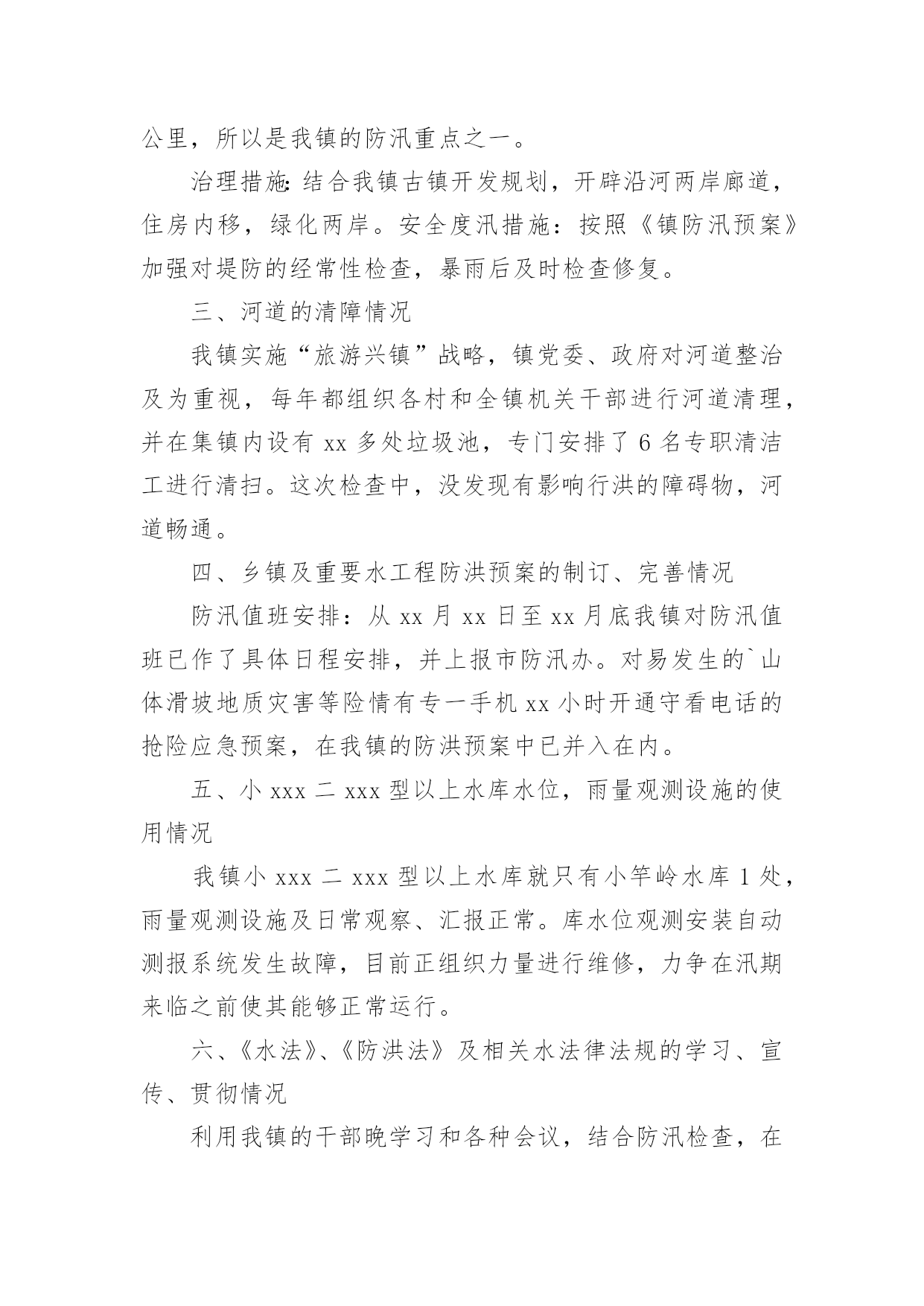 公里，所以是我镇的防汛重点之一。

治理措施:结合我镇古镇开发规划，开辟沿河两岸廊道，住房内移，绿化两岸。安全度汛措施：按照《镇防汛预案》加强对堤防的经常性检查，暴雨后及时检查修复。

三、河道的清障情况

我镇实施“旅游兴镇”战略，镇党委、政府对河道整治及为重视，每年都组织各村和全镇机关干部进行河道清理，并在集镇内设有 xx 多处垃圾池，专门安排了 6 名专职清洁工进行清扫。这次检查中，没发现有影响行洪的障碍物，河道畅通。

四、乡镇及重要水工程防洪预案的制订、完善情况

防汛值班安排：从 xx 月 xx 日至 xx 月底我镇对防汛值班已作了具体日程安排，并上报市防汛办。对易发生的`山体滑坡地质灾害等险情有专一手机 xx 小时开通守看电话的抢险应急预案，在我镇的防洪预案中已并入在内。

五、小 xxx 二 xxx 型以上水库水位，雨量观测设施的使用情况

我镇小 xxx 二 xxx 型以上水库就只有小竿岭水库 1 处，雨量观测设施及日常观察、汇报正常。库水位观测安装自动测报系统发生故障，目前正组织力量进行维修，力争在汛期来临之前使其能够正常运行。

六、《水法》、《防洪法》及相关水法律法规的学习、宣传、贯彻情况

利用我镇的干部晚学习和各种会议，结合防汛检查，在